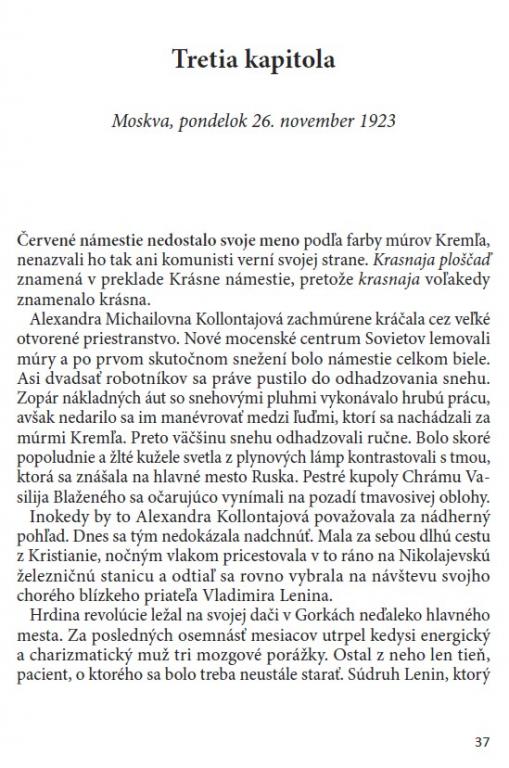 Tretia kapitola

Moskva, pondelok 26. november 1923

Červené námestie nedostalo svoje meno podľa farby múrov Kremľa, nenazvali ho tak ani komunisti verní svojej strane. Krasnaja ploščaď znamená v preklade Krásne námestie, pretože krasnaja voľakedy znamenalo krásna.

Alexandra Michailovna Kollontajová zachmúrene kráčala cez veľké otvorené priestranstvo. Nové mocenské centrum Sovietov lemovali múry a po prvom skutočnom snežení bolo námestie celkom biele. Asi dvadsať robotníkov sa práve pustilo do odhadzovania snehu. Zopár nákladných áut so snehovými pluhmi vykonávalo hrubú prácu, avšak nedarilo sa im manévrovať medzi ľuďmi, ktorí sa nachádzali za múrmi Kremľa. Preto väčšinu snehu odhadzovali ručne. Bolo skoré popoludnie a žlté kužele svetla z plynových lámp kontrastovali s tmou, ktorá sa znášala na hlavné mesto Ruska. Pestré kupoly Chrámu Vasilija Blaženého sa očarujúco vynímali na pozadí tmavosivej oblohy.

Inokedy by to Alexandra Kollontajová považovala za nádherný pohľad. Dnes sa tým nedokázala nadchnúť. Mala za sebou dlhú cestu z Kristianie, nočným vlakom pricestovala v to ráno na Nikolajevskú železničnú stanicu a odtiaľ sa rovno vybrala na návštevu svojho chorého blízkeho priateľa Vladimira Lenina.

Hrdina revolúcie ležal na svojej dači v Gorkách neďaleko hlavného mesta. Za posledných osemnásť mesiacov utrpel kedysi energický a charizmatický muž tri mozgové porážky. Ostal z neho len tieň, pacient, o ktorého sa bolo treba neustále starať. Súdruh Lenin, ktorý

37